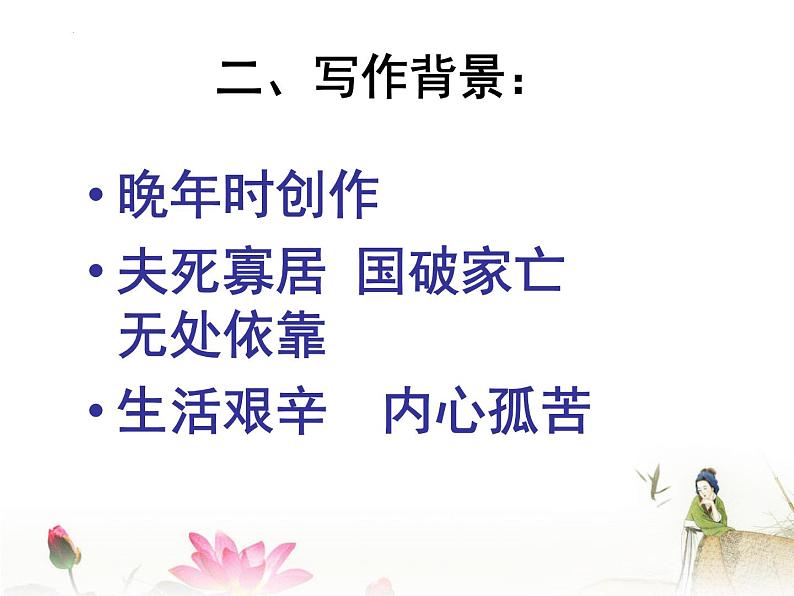 二、写作背景：

• 晚年时创作
• 夫死寡居 国破家亡 无处依靠
• 生活艰辛 内心孤苦